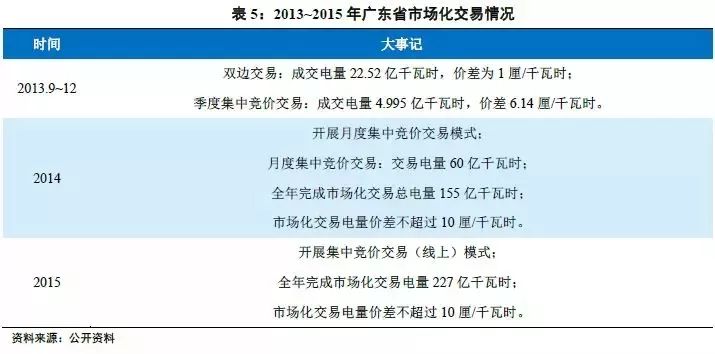 表 5：2013~2015 年广东省市场化交易情况

| 时间 | 大事记 |
|---|---|
| 2013.9~12 | 双边交易：成交电量 22.52 亿千瓦时，价差为 1 厘/千瓦时；<br>季度集中竞价交易：成交电量 4.995 亿千瓦时，价差 6.14 厘/千瓦时。 |
| 2014 | 开展月度集中竞价交易模式；<br>月度集中竞价交易：交易电量 60 亿千瓦时；<br>全年完成市场化交易总电量 155 亿千瓦时；<br>市场化交易电量价差不超过 10 厘/千瓦时。 |
| 2015 | 开展集中竞价交易（线上）模式；<br>全年完成市场化交易电量 227 亿千瓦时；<br>市场化交易电量价差不超过 10 厘/千瓦时。 |

资料来源：公开资料